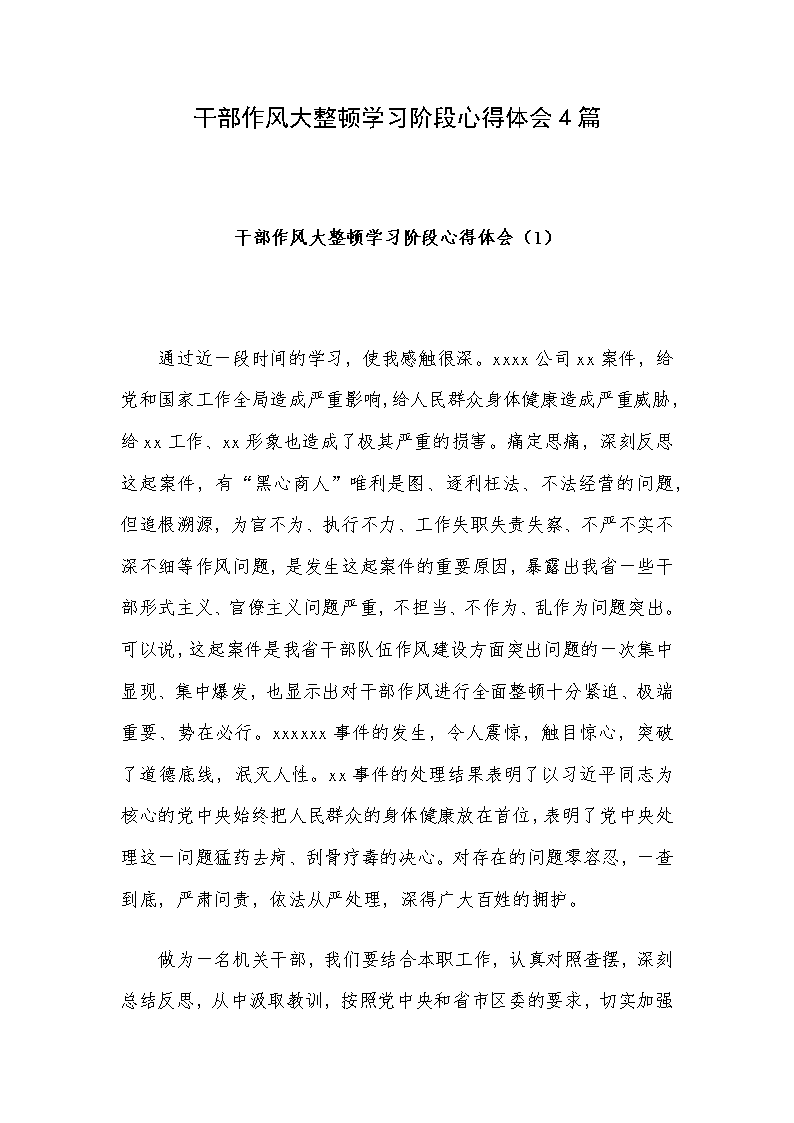 干部作风大整顿学习阶段心得体会4篇

干部作风大整顿学习阶段心得体会（1）

通过近一段时间的学习，使我感触很深。xxxx公司xx案件，给党和国家工作全局造成严重影响，给人民群众身体健康造成严重威胁，给xx工作、xx形象也造成了极其严重的损害。痛定思痛，深刻反思这起案件，有“黑心商人”唯利是图、逐利枉法、不法经营的问题，但追根溯源，为官不为、执行不力、工作失职失责失察、不严不实不深不细等作风问题，是发生这起案件的重要原因，暴露出我省一些干部形式主义、官僚主义问题严重，不担当、不作为、乱作为问题突出。可以说，这起案件是我省干部队伍作风建设方面突出问题的一次集中显现、集中爆发，也显示出对干部作风进行全面整顿十分紧迫、极端重要、势在必行。xxxxxx事件的发生，令人震惊，触目惊心，突破了道德底线，泯灭人性。xx事件的处理结果表明了以习近平同志为核心的党中央始终把人民群众的身体健康放在首位，表明了党中央处理这一问题猛药去疴、刮骨疗毒的决心。对存在的问题零容忍，一查到底，严肃问责，依法从严处理，深得广大百姓的拥护。

做为一名机关干部，我们要结合本职工作，认真对照查摆，深刻总结反思，从中汲取教训，按照党中央和省市区委的要求，切实加强